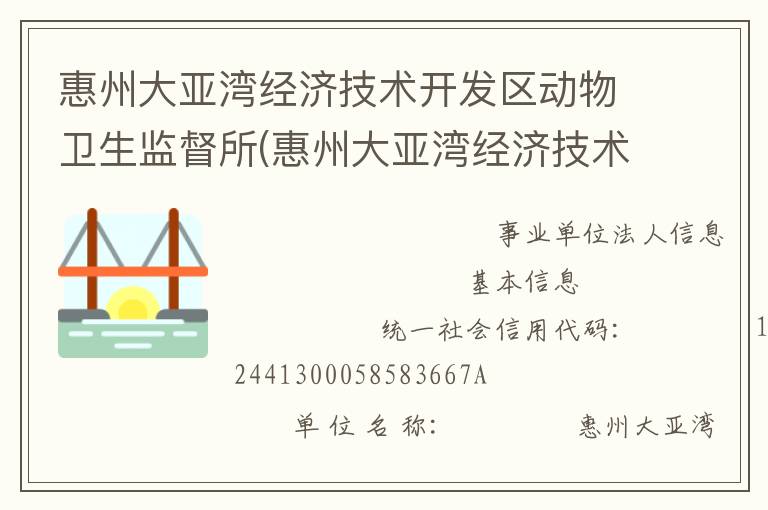 惠州大亚湾经济技术开发区动物卫生监督所(惠州大亚湾经济技术

事业单位法人信息

基本信息

统一社会信用代码： 1

2441300058583667A

单位名称： 惠州大亚湾